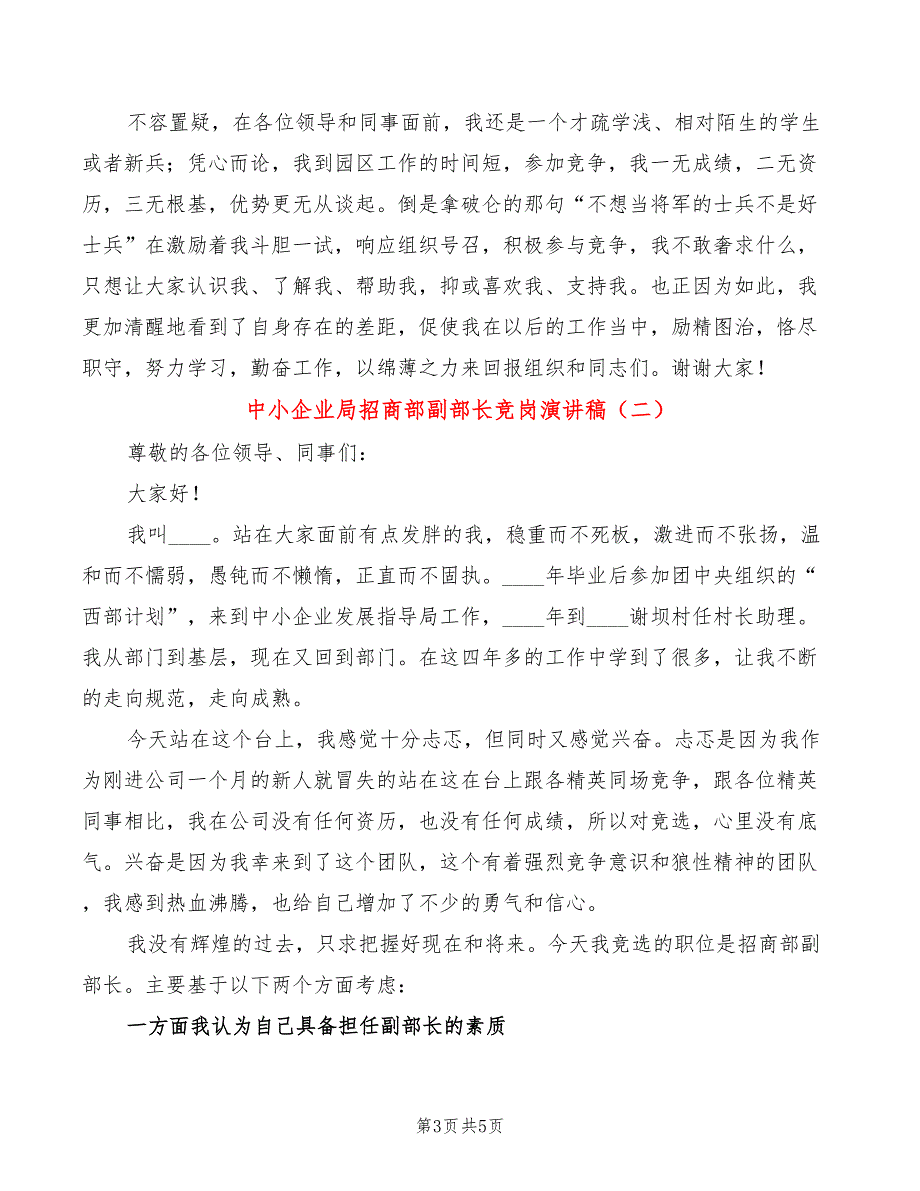 不容置疑，在各位领导和同事面前，我还是一个才疏学浅、相对陌生的学生或者新兵；凭心而论，我到园区工作的时间短，参加竞争，我一无成绩，二无资历，三无根基，优势更无从谈起。倒是拿破仑的那句“不想当将军的士兵不是好士兵”在激励着我斗胆一试，响应组织号召，积极参与竞争，我不敢奢求什么，只想让大家认识我、了解我、帮助我，抑或喜欢我、支持我。也正因为如此，我更加清醒地看到了自身存在的差距，促使我在以后的工作当中，励精图治，恪尽职守，努力学习，勤奋工作，以绵薄之力来回报组织和同志们。谢谢大家！

中小企业局招商部副部长竞岗演讲稿（二）

尊敬的各位领导、同事们：

大家好！

我叫____。站在大家面前有点发胖的我，稳重而不死板，激进而不张扬，温和而不懦弱，愚钝而不懒惰，正直而不固执。____年毕业后参加团中央组织的“西部计划”，来到中小企业发展指导局工作，____年到____谢坝村任村长助理。我从部门到基层，现在又回到部门。在这四年多的工作中学到了很多，让我不断的走向规范，走向成熟。

今天站在这个台上，我感觉十分忐忑，但同时又感觉兴奋。忐忑是因为我作为刚进公司一个月的新人就冒失的站在这在台上跟各精英同场竞争，跟各位精英同事相比，我在公司没有任何资历，也没有任何成绩，所以对竞选，心里没有底气。兴奋是因为我幸来到了这个团队，这个有着强烈竞争意识和狼性精神的团队，我感到热血沸腾，也给自己增加了不少的勇气和信心。

我没有辉煌的过去，只求把握好现在和将来。今天我竞选的职位是招商部副部长。主要基于以下两个方面考虑：

一方面我认为自己具备担任副部长的素质

第3页 共5页